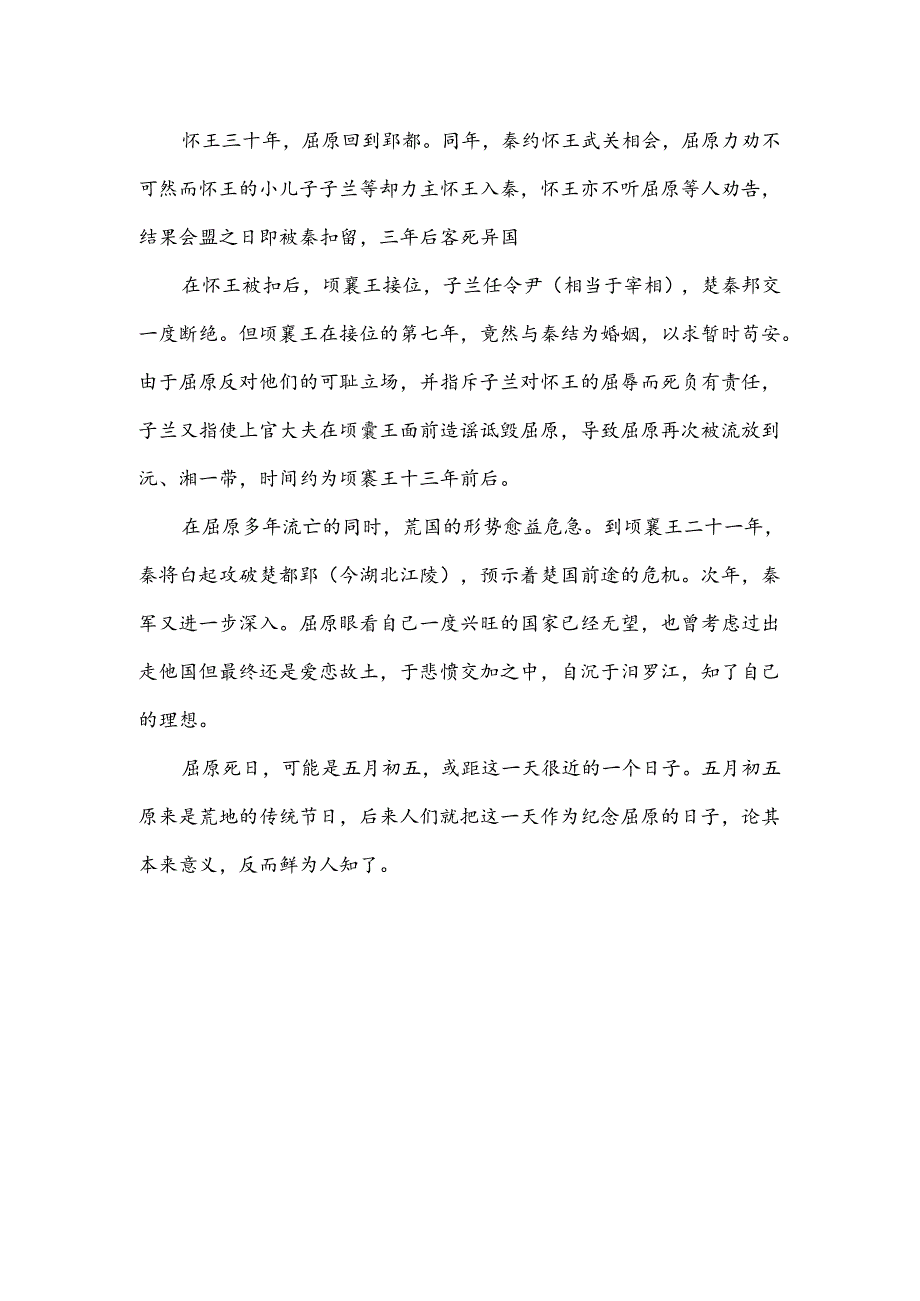 怀王三十年，屈原回到郢都。同年，秦约怀王武关相会，屈原力劝不可然而怀王的小儿子子兰等却力主怀王入秦，怀王亦不听屈原等人劝告，结果会盟之日即被秦扣留，三年后客死异国

在怀王被扣后，顷襄王接位，子兰任令尹（相当于宰相），楚秦邦交一度断绝。但顷襄王在接位的第七年，竟然与秦结为婚姻，以求暂时苟安。由于屈原反对他们的可耻立场，并指斥子兰对怀王的屈辱而死负有责任，子兰又指使上官大夫在顷囊王面前造谣诋毁屈原，导致屈原再次被流放到沅、湘一带，时间约为顷塞王十三年前后。

在屈原多年流亡的同时，荒国的形势愈益危急。到顷襄王二十一年，秦将白起攻破楚都郢（今湖北江陵），预示着楚国前途的危机。次年，秦军又进一步深入。屈原眼看自己一度兴旺的国家已经无望，也曾考虑过出走他国但最终还是爱恋故土，于悲愤交加之中，自沉于汨罗江，知了自己的理想。

屈原死日，可能是五月初五，或距这一天很近的一个日子。五月初五原来是荒地的传统节日，后来人们就把这一天作为纪念屈原的日子，论其本来意义，反而鲜为人知了。